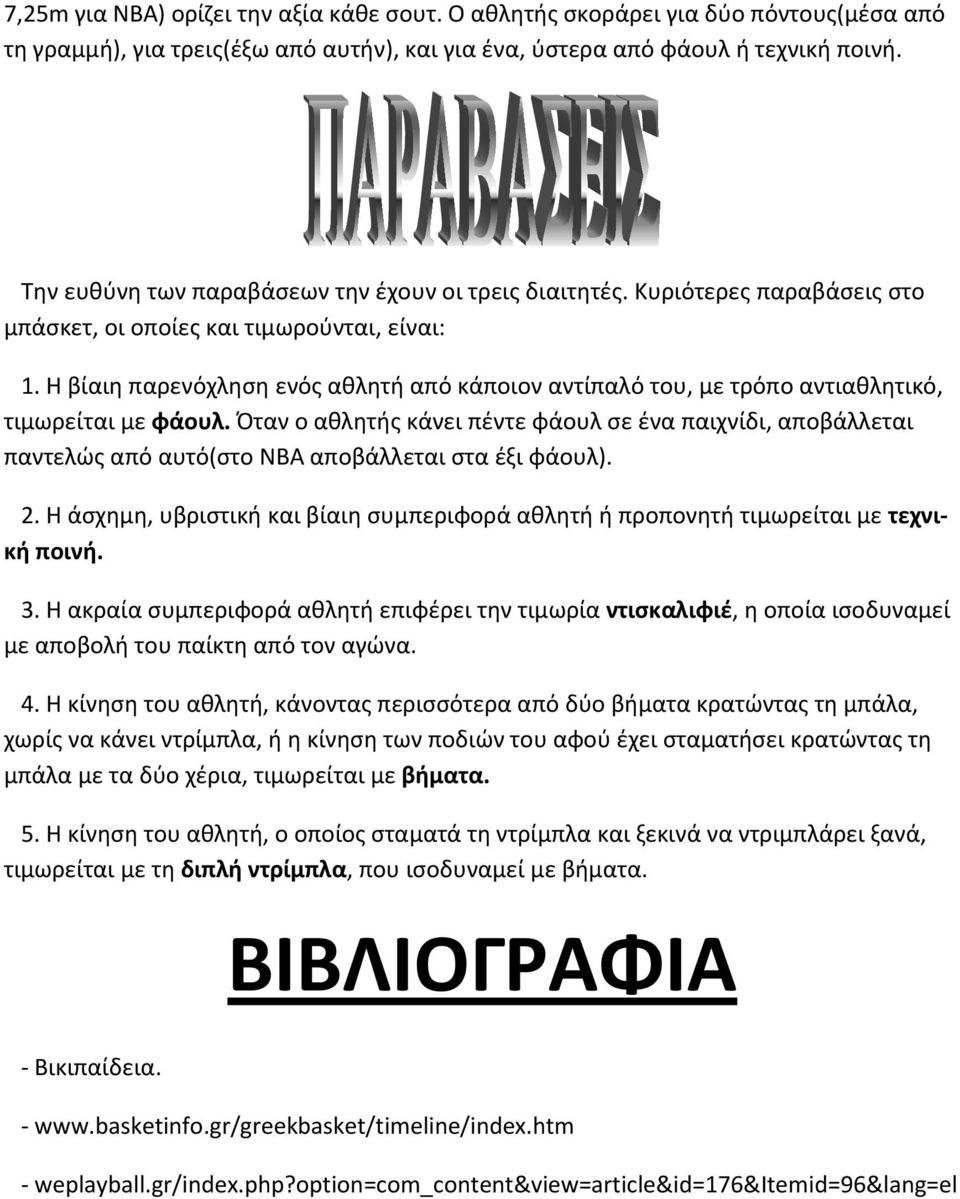 7,25m για NBA) ορίζει την αξία κάθε σουτ. Ο αθλητής σκοράρει για δύο πόντους(μέσα από τη γραμμή), για τρεις(έξω από αυτήν), και για ένα, ύστερα από φάουλ ή τεχνική ποινή.

ΠΑΡΑΒΑΣΕΙΣ

Την ευθύνη των παραβάσεων την έχουν οι τρεις διαιτητές. Κυριότερες παραβάσεις στο μπάσκετ, οι οποίες και τιμωρούνται, είναι:

1. Η βίαιη παρενόχληση ενός αθλητή από κάποιον αντίπαλό του, με τρόπο αντιαθλητικό, τιμωρείται με φάουλ. Όταν ο αθλητής κάνει πέντε φάουλ σε ένα παιχνίδι, αποβάλλεται παντελώς από αυτό(στο NBA αποβάλλεται στα έξι φάουλ).

2. Η άσχημη, υβριστική και βίαιη συμπεριφορά αθλητή ή προπονητή τιμωρείται με τεχνική ποινή.

3. Η ακραία συμπεριφορά αθλητή επιφέρει την τιμωρία ντισκαλιφιέ, η οποία ισοδυναμεί με αποβολή του παίκτη από τον αγώνα.

4. Η κίνηση του αθλητή, κάνοντας περισσότερα από δύο βήματα κρατώντας τη μπάλα, χωρίς να κάνει ντρίμπλα, ή η κίνηση των ποδιών του αφού έχει σταματήσει κρατώντας τη μπάλα με τα δύο χέρια, τιμωρείται με βήματα.

5. Η κίνηση του αθλητή, ο οποίος σταματά τη ντρίμπλα και ξεκινά να ντριμπλάρει ξανά, τιμωρείται με τη διπλή ντρίμπλα, που ισοδυναμεί με βήματα.

ΒΙΒΛΙΟΓΡΑΦΙΑ

- Βικιπαίδεια.

- www.basketinfo.gr/greekbasket/timeline/index.htm

- weplayball.gr/index.php?option=com_content&view=article&id=176&Itemid=96&lang=el